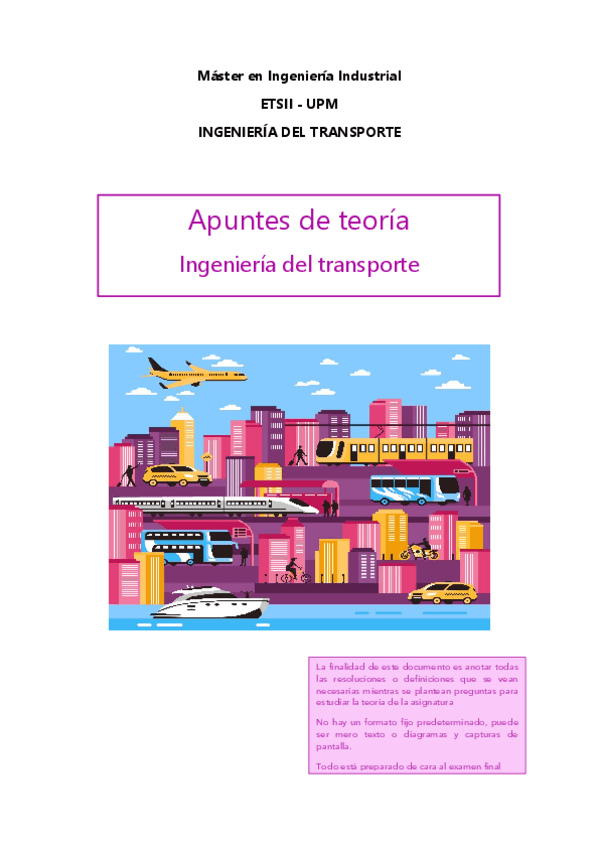 Máster en Ingeniería Industrial

ETSII - UPM

INGENIERÍA DEL TRANSPORTE

Apuntes de teoría

Ingeniería del transporte

La finalidad de este documento es anotar todas las resoluciones o definiciones que se vean necesarias mientras se plantean preguntas para estudiar la teoría de la asignatura

No hay un formato fijo predeterminado, puede ser mero texto o diagramas y capturas de pantalla.

Todo está preparado de cara al examen final